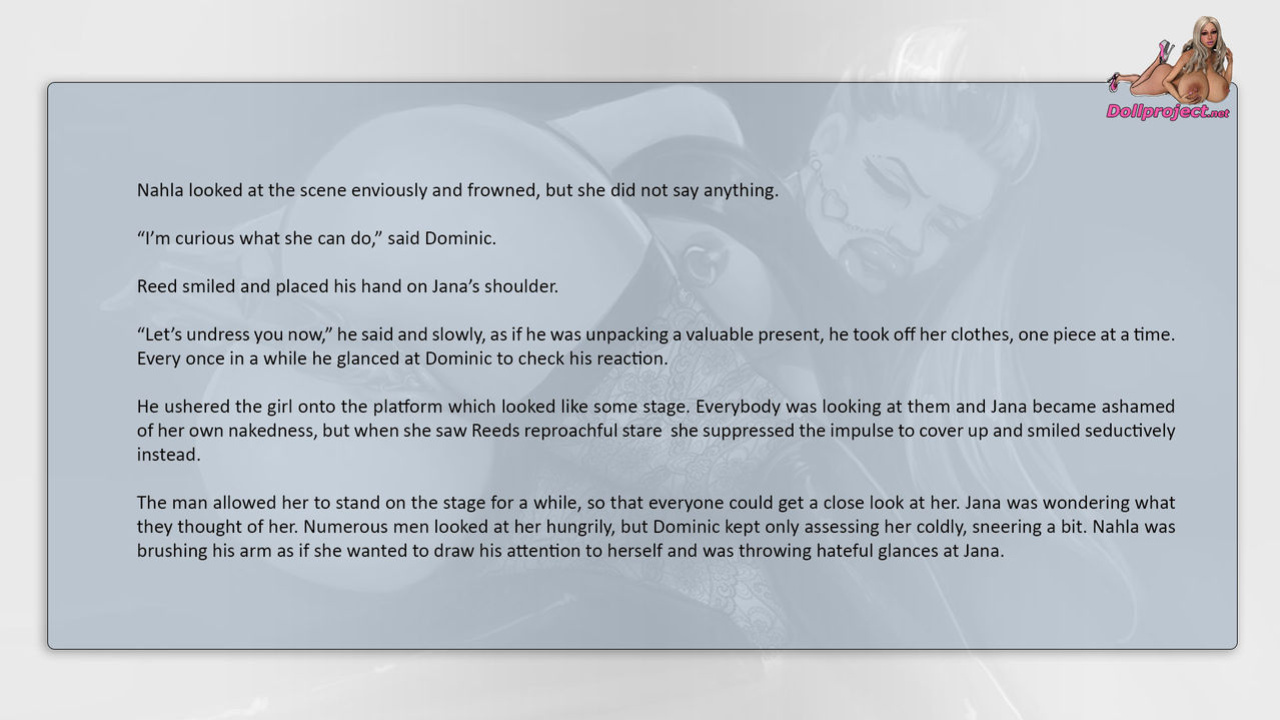 Dollproject.net

Nahla looked at the scene enviously and frowned, but she did not say anything.

"I'm curious what she can do," said Dominic.

Reed smiled and placed his hand on Jana's shoulder.

"Let's undress you now," he said and slowly, as if he was unpacking a valuable present, he took off her clothes, one piece at a time. Every once in a while he glanced at Dominic to check his reaction.

He ushered the girl onto the platform which looked like some stage. Everybody was looking at them and Jana became ashamed of her own nakedness, but when she saw Reeds reproachful stare she suppressed the impulse to cover up and smiled seductively instead.

The man allowed her to stand on the stage for a while, so that everyone could get a close look at her. Jana was wondering what they thought of her. Numerous men looked at her hungrily, but Dominic kept only assessing her coldly, sneering a bit. Nahla was brushing his arm as if she wanted to draw his attention to herself and was throwing hateful glances at Jana.